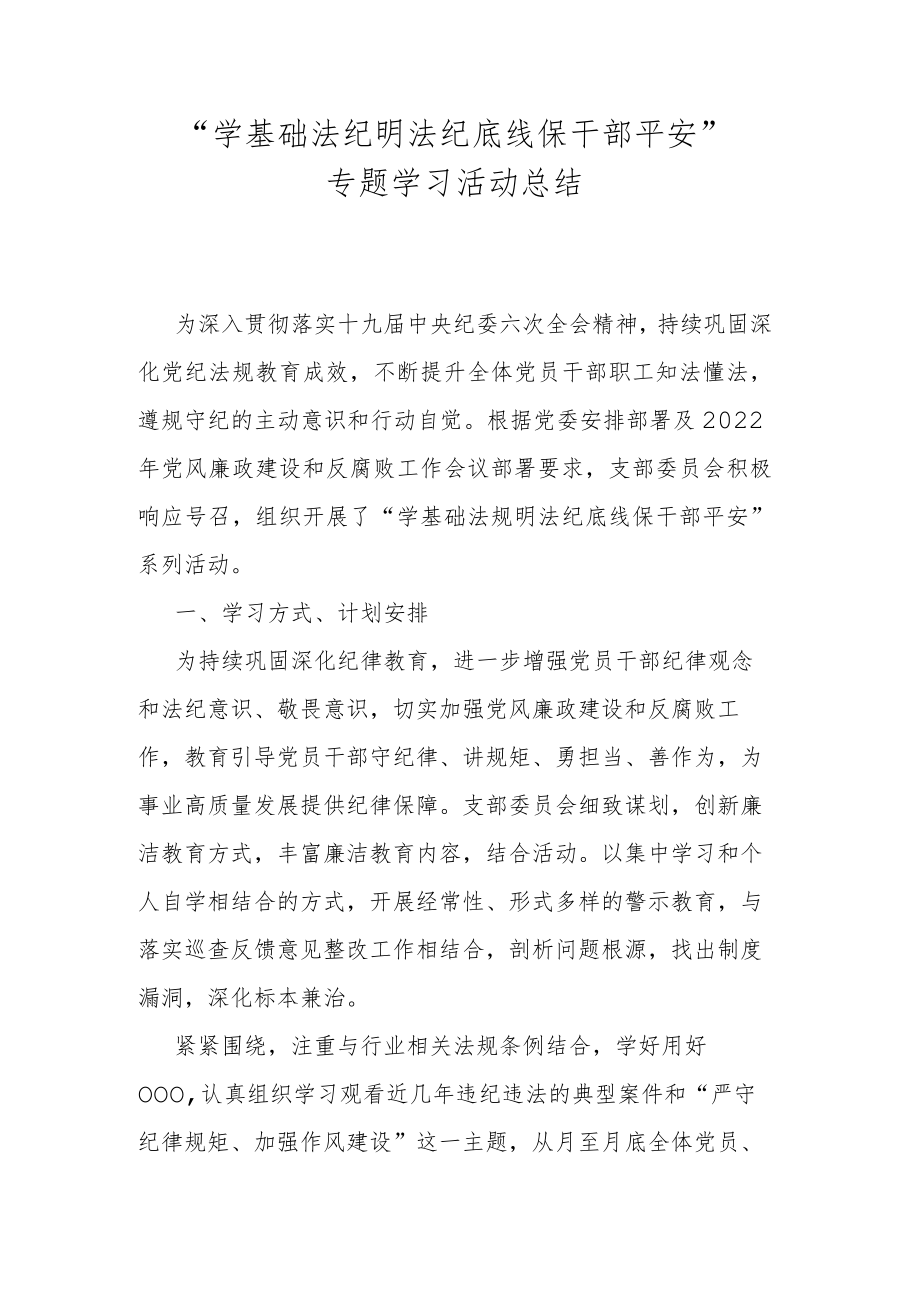 “学基础法纪明法纪底线保干部平安”
专题学习活动总结

为深入贯彻落实十九届中央纪委六次全会精神，持续巩固深化党纪法规教育成效，不断提升全体党员干部职工知法懂法，遵规守纪的主动意识和行动自觉。根据党委安排部署及2022年党风廉政建设和反腐败工作会议部署要求，支部委员会积极响应号召，组织开展了“学基础法规明法纪底线保干部平安”系列活动。

一、学习方式、计划安排

为持续巩固深化纪律教育，进一步增强党员干部纪律观念和法纪意识、敬畏意识，切实加强党风廉政建设和反腐败工作，教育引导党员干部守纪律、讲规矩、勇担当、善作为，为事业高质量发展提供纪律保障。支部委员会细致谋划，创新廉洁教育方式，丰富廉洁教育内容，结合活动。以集中学习和个人自学相结合的方式，开展经常性、形式多样的警示教育，与落实巡查反馈意见整改工作相结合，剖析问题根源，找出制度漏洞，深化标本兼治。

紧紧围绕，注重与行业相关法规条例结合，学好用好OOO，认真组织学习观看近几年违纪违法的典型案件和“严守纪律规矩、加强作风建设”这一主题，从月至月底全体党员、